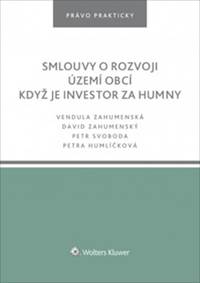 PRÁVO PRAKTICKY

SMLOUVY O ROZVOJI ÚZEMÍ OBCÍ KDYŽ JE INVESTOR ZA HUMNY

VENDULA ZAHUMENSKÁ
DAVID ZAHUMENSKÝ
PETR SVOBODA
PETRA HUMLÍČKOVÁ

Wolters Kluwer